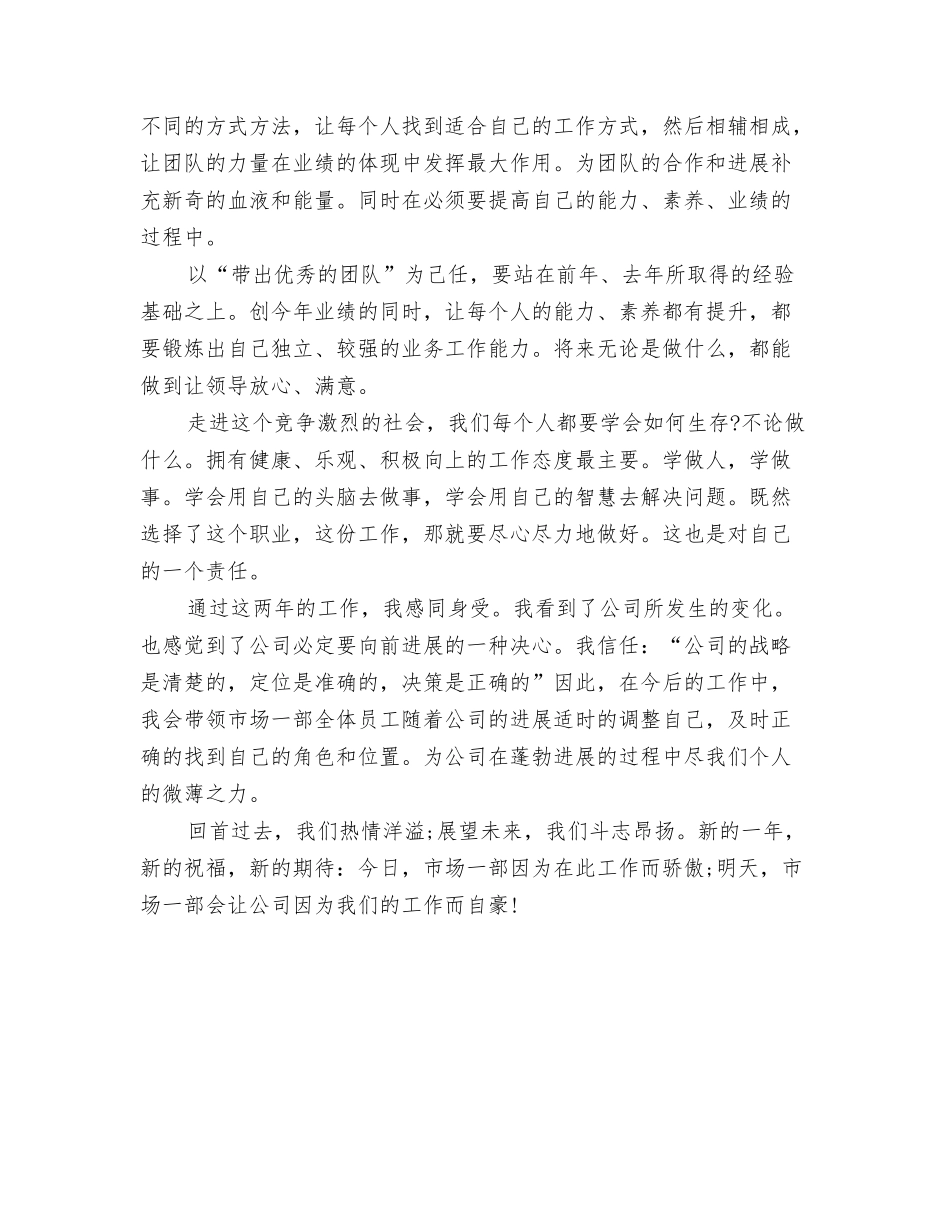 不同的方式方法，让每个人找到适合自己的工作方式，然后相辅相成，让团队的力量在业绩的体现中发挥最大作用。为团队的合作和进展补充新奇的血液和能量。同时在必须要提高自己的能力、素养、业绩的过程中。

以“带出优秀的团队”为己任，要站在前年、去年所取得的经验基础之上。创今年业绩的同时，让每个人的能力、素养都有提升，都要锻炼出自己独立、较强的业务工作能力。将来无论是做什么，都能做到让领导放心、满意。

走进这个竞争激烈的社会，我们每个人都要学会如何生存?不论做什么。拥有健康、乐观、积极向上的工作态度最主要。学做人，学做事。学会用自己的头脑去做事，学会用自己的智慧去解决问题。既然选择了这个职业，这份工作，那就要尽心尽力地做好。这也是对自己的一个责任。

通过这两年的工作，我感同身受。我看到了公司所发生的变化。也感觉到了公司必定要向前进展的一种决心。我信任：“公司的战略是清楚的，定位是准确的，决策是正确的”因此，在今后的工作中，我会带领市场一部全体员工随着公司的进展适时的调整自己，及时正确的找到自己的角色和位置。为公司在蓬勃进展的过程中尽我们个人的微薄之力。

回首过去，我们热情洋溢;展望未来，我们斗志昂扬。新的一年，新的祝福，新的期待：今日，市场一部因为在此工作而骄傲;明天，市场一部会让公司因为我们的工作而自豪!